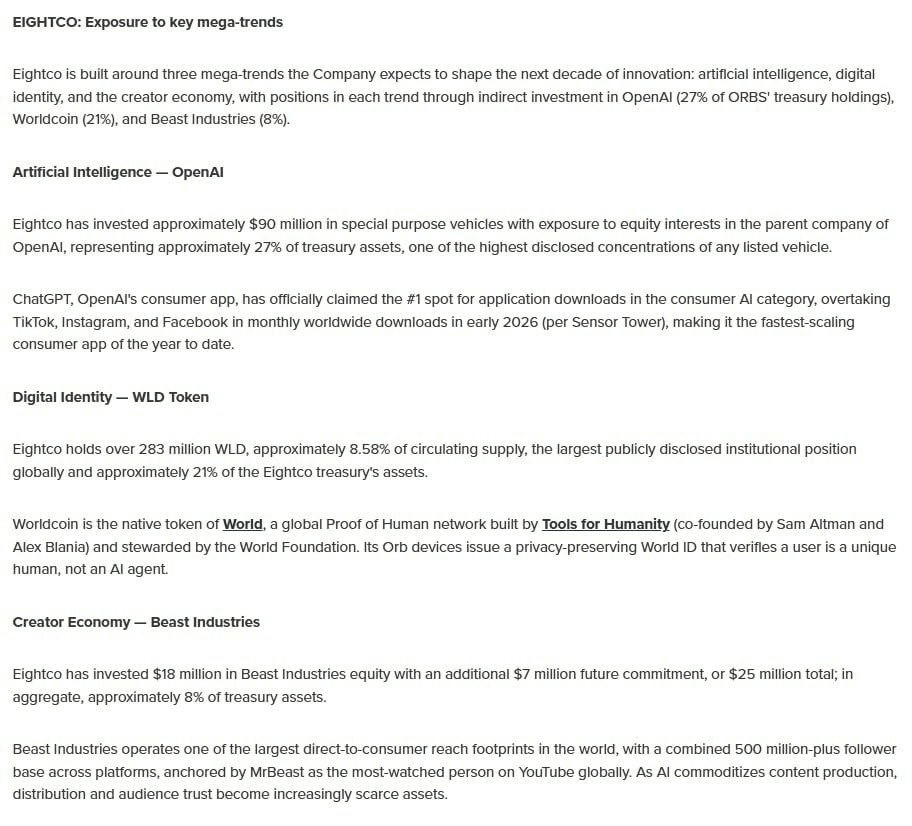 EIGHTCO: Exposure to key mega-trends

Eightco is built around three mega-trends the Company expects to shape the next decade of innovation: artificial intelligence, digital identity, and the creator economy, with positions in each trend through indirect investment in OpenAI (27% of ORBS' treasury holdings), Worldcoin (21%), and Beast Industries (8%).

Artificial Intelligence — OpenAI

Eightco has invested approximately $90 million in special purpose vehicles with exposure to equity interests in the parent company of OpenAI, representing approximately 27% of treasury assets, one of the highest disclosed concentrations of any listed vehicle.

ChatGPT, OpenAI's consumer app, has officially claimed the #1 spot for application downloads in the consumer AI category, overtaking TikTok, Instagram, and Facebook in monthly worldwide downloads in early 2026 (per Sensor Tower), making it the fastest-scaling consumer app of the year to date.

Digital Identity — WLD Token

Eightco holds over 283 million WLD, approximately 8.58% of circulating supply, the largest publicly disclosed institutional position globally and approximately 21% of the Eightco treasury's assets.

Worldcoin is the native token of World, a global Proof of Human network built by Tools for Humanity (co-founded by Sam Altman and Alex Blania) and stewarded by the World Foundation. Its Orb devices issue a privacy-preserving World ID that verifies a user is a unique human, not an AI agent.

Creator Economy — Beast Industries

Eightco has invested $18 million in Beast Industries equity with an additional $7 million future commitment, or $25 million total; in aggregate, approximately 8% of treasury assets.

Beast Industries operates one of the largest direct-to-consumer reach footprints in the world, with a combined 500 million-plus follower base across platforms, anchored by MrBeast as the most-watched person on YouTube globally. As AI commoditizes content production, distribution and audience trust become increasingly scarce assets.